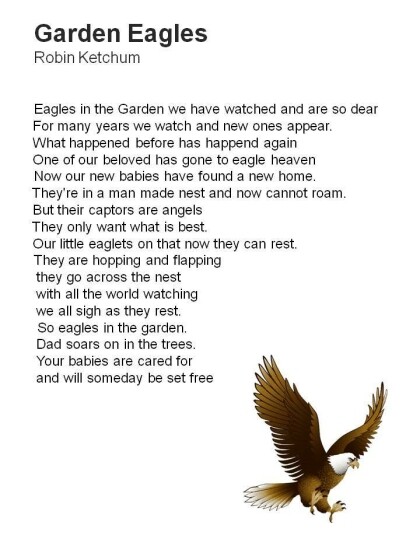 Garden Eagles
Robin Ketchum

Eagles in the Garden we have watched and are so dear
For many years we watch and new ones appear.
What happened before has happend again
One of our beloved has gone to eagle heaven
Now our new babies have found a new home.
They're in a man made nest and now cannot roam.
But their captors are angels
They only want what is best.
Our little eaglets on that now they can rest.
They are hopping and flapping
they go across the nest
with all the world watching
we all sigh as they rest.
So eagles in the garden.
Dad soars on in the trees.
Your babies are cared for
and will someday be set free